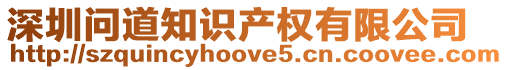 深圳问道知识产权有限公司
http://szquincyhoove5.cn.coovee.com